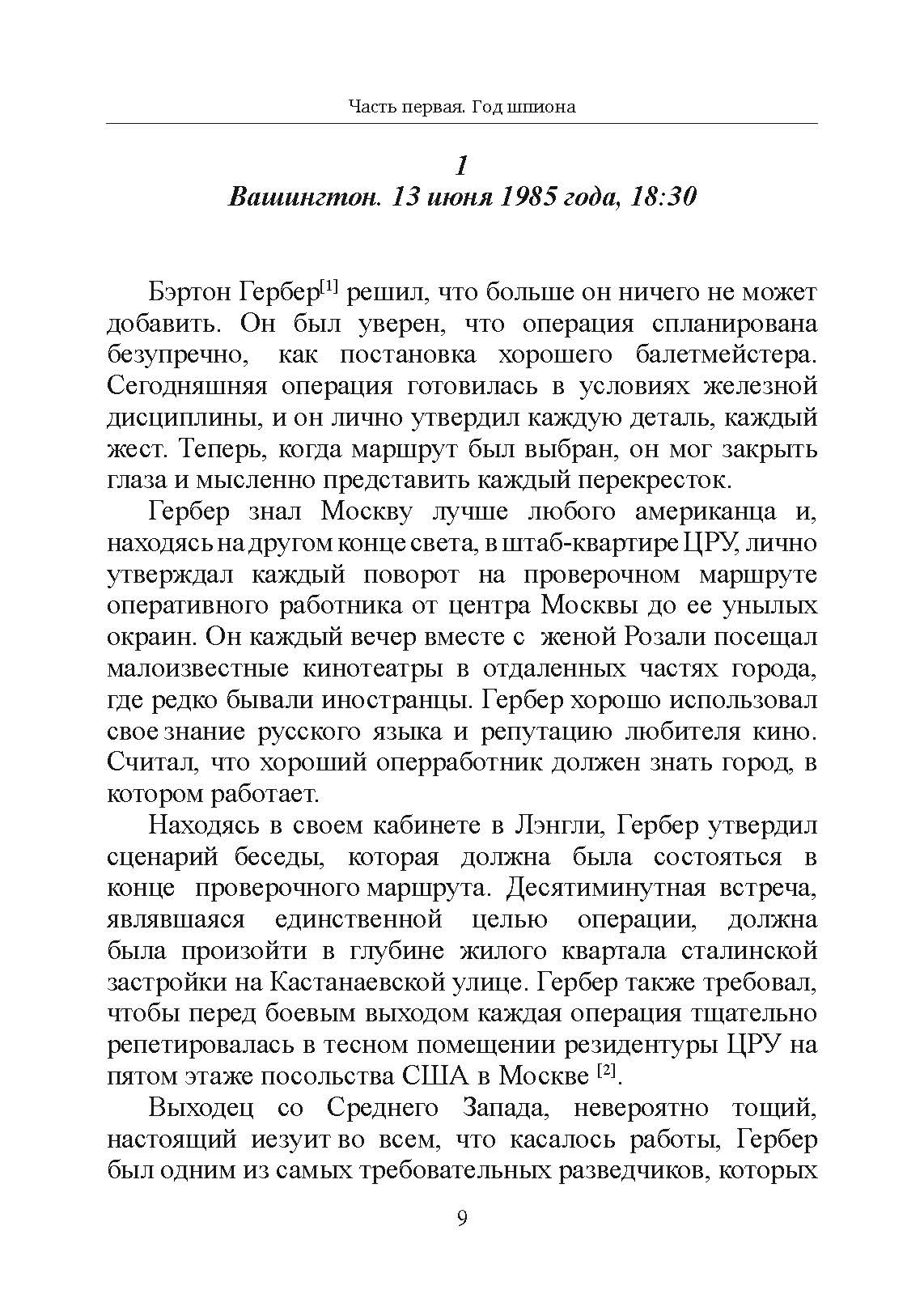 Часть первая. Год шпиона

1
Вашингтон. 13 июня 1985 года, 18:30

Бэртон Гербер[1] решил, что больше он ничего не может добавить. Он был уверен, что операция спланирована безупречно, как постановка хорошего балетмейстера. Сегодняшняя операция готовилась в условиях железной дисциплины, и он лично утвердил каждую деталь, каждый жест. Теперь, когда маршрут был выбран, он мог закрыть глаза и мысленно представить каждый перекресток.

Гербер знал Москву лучше любого американца и, находясь на другом конце света, в штаб-квартире ЦРУ, лично утверждал каждый поворот на проверочном маршруте оперативного работника от центра Москвы до ее унылых окраин. Он каждый вечер вместе с женой Розали посещал малоизвестные кинотеатры в отдаленных частях города, где редко бывали иностранцы. Гербер хорошо использовал свое знание русского языка и репутацию любителя кино. Считал, что хороший оперработник должен знать город, в котором работает.

Находясь в своем кабинете в Лэнгли, Гербер утвердил сценарий беседы, которая должна была состояться в конце проверочного маршрута. Десятиминутная встреча, являвшаяся единственной целью операции, должна была произойти в глубине жилого квартала сталинской застройки на Кастанаевской улице. Гербер также требовал, чтобы перед боевым выходом каждая операция тщательно репетировалась в тесном помещении резидентуры ЦРУ на пятом этаже посольства США в Москве [2].

Выходец со Среднего Запада, невероятно тощий, настоящий иезуит во всем, что касалось работы, Гербер был одним из самых требовательных разведчиков, которых

9